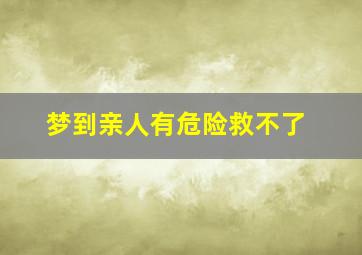 梦到亲人有危险救不了